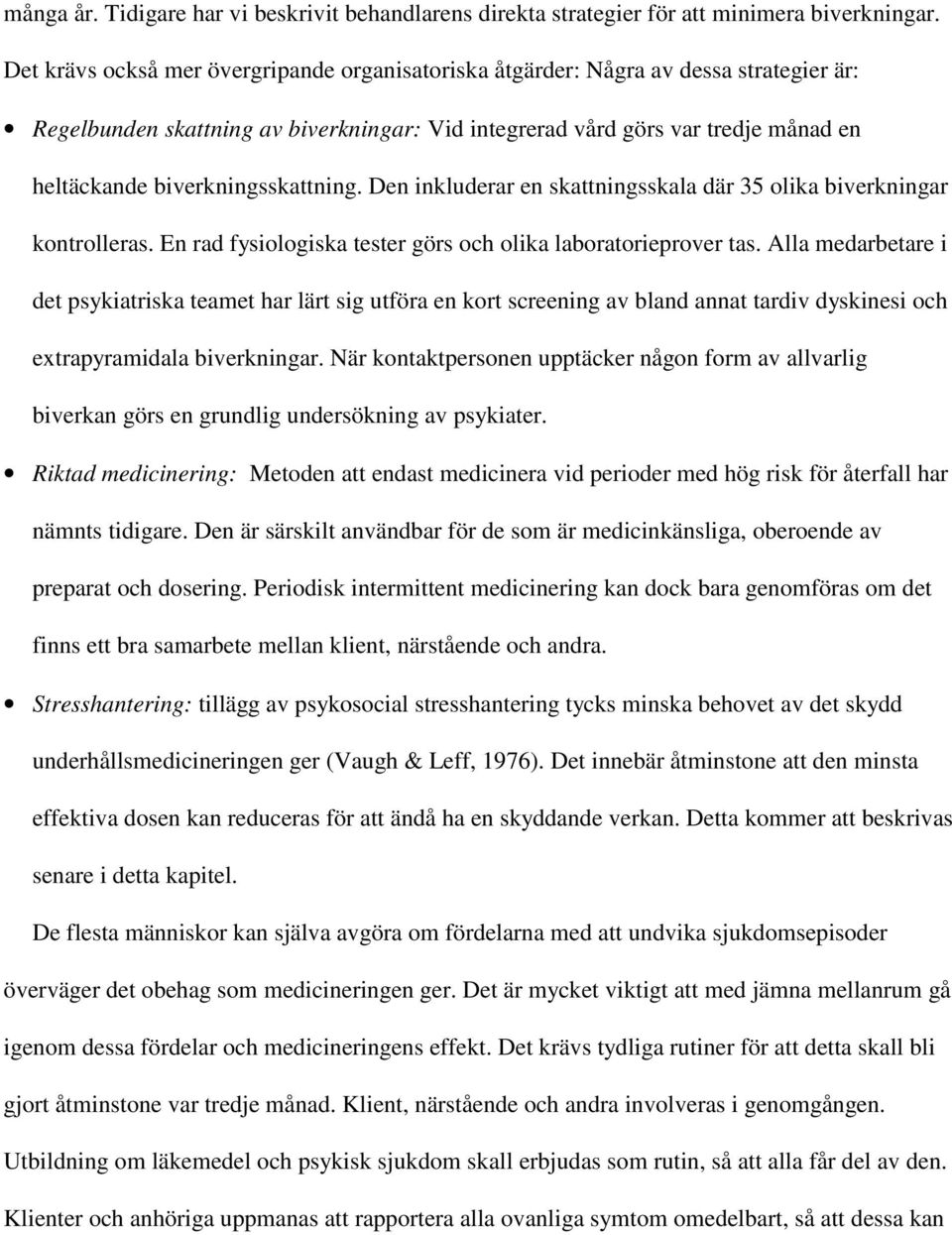 många år. Tidigare har vi beskrivit behandlarens direkta strategier för att minimera biverkningar. Det krävs också mer övergripande organisatoriska åtgärder: Några av dessa strategier är:

• Regelbunden skattning av biverkningar: Vid integrerad vård görs var tredje månad en heltäckande biverkningsskattning. Den inkluderar en skattningsskala där 35 olika biverkningar kontrolleras. En rad fysiologiska tester görs och olika laboratorieprover tas. Alla medarbetare i det psykiatriska teamet har lärt sig utföra en kort screening av bland annat tardiv dyskinesi och extrapyramidala biverkningar. När kontaktpersonen upptäcker någon form av allvarlig biverkan görs en grundlig undersökning av psykiater.

• Riktad medicinering: Metoden att endast medicinera vid perioder med hög risk för återfall har nämnts tidigare. Den är särskilt användbar för de som är medicinkänsliga, oberoende av preparat och dosering. Periodisk intermittent medicinering kan dock bara genomföras om det finns ett bra samarbete mellan klient, närstående och andra.

• Stresshantering: tillägg av psykosocial stresshantering tycks minska behovet av det skydd underhållsmedicineringen ger (Vaugh & Leff, 1976). Det innebär åtminstone att den minsta effektiva dosen kan reduceras för att ändå ha en skyddande verkan. Detta kommer att beskrivas senare i detta kapitel.

De flesta människor kan själva avgöra om fördelarna med att undvika sjukdomsepisoder överväger det obehag som medicineringen ger. Det är mycket viktigt att med jämna mellanrum gå igenom dessa fördelar och medicineringens effekt. Det krävs tydliga rutiner för att detta skall bli gjort åtminstone var tredje månad. Klient, närstående och andra involveras i genomgången. Utbildning om läkemedel och psykisk sjukdom skall erbjudas som rutin, så att alla får del av den. Klienter och anhöriga uppmanas att rapportera alla ovanliga symtom omedelbart, så att dessa kan